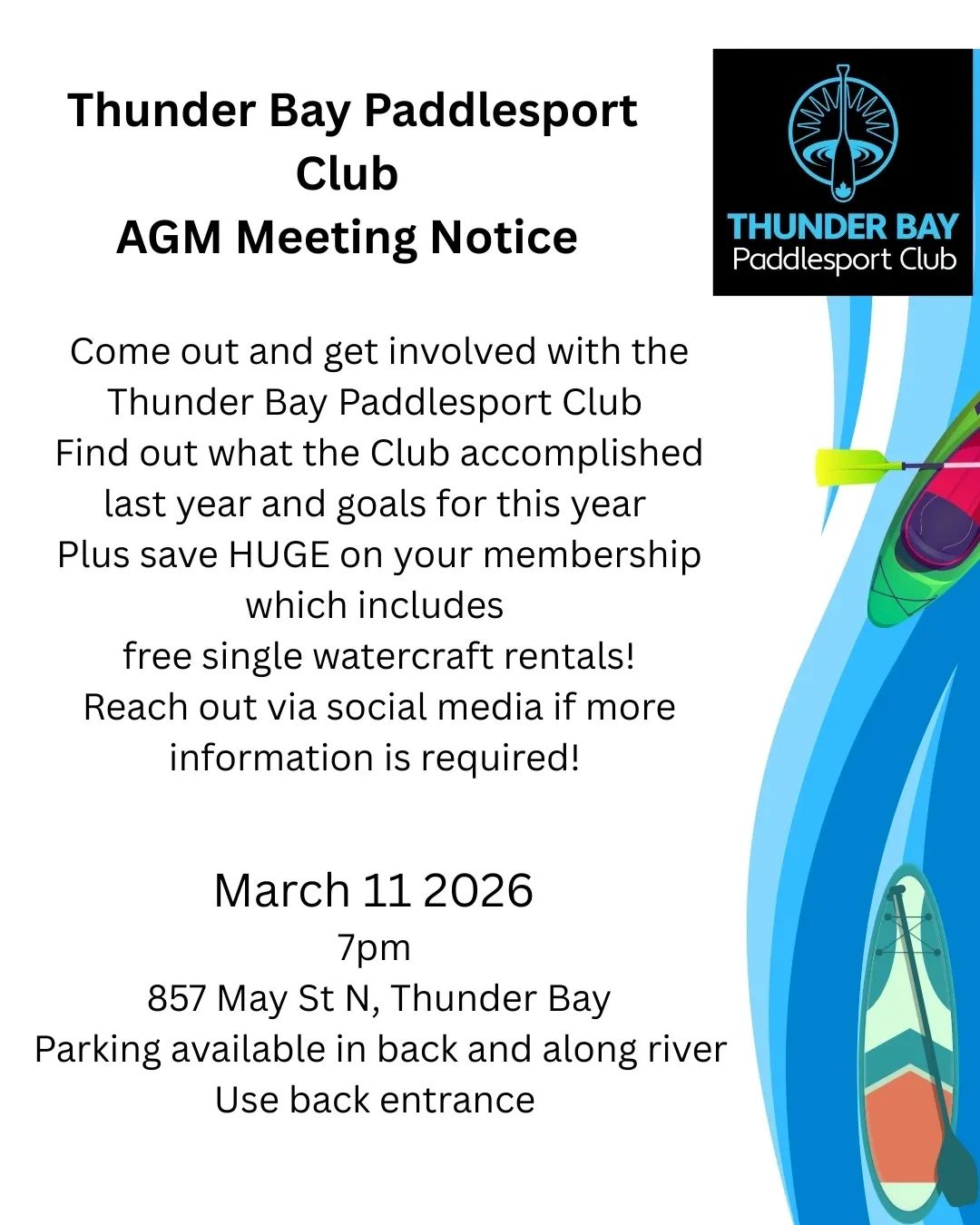 Thunder Bay Paddlesport Club
AGM Meeting Notice

THUNDER BAY
Paddlesport Club

Come out and get involved with the Thunder Bay Paddlesport Club
Find out what the Club accomplished last year and goals for this year
Plus save HUGE on your membership which includes
free single watercraft rentals!
Reach out via social media if more information is required!

March 11 2026
7pm
857 May St N, Thunder Bay
Parking available in back and along river
Use back entrance